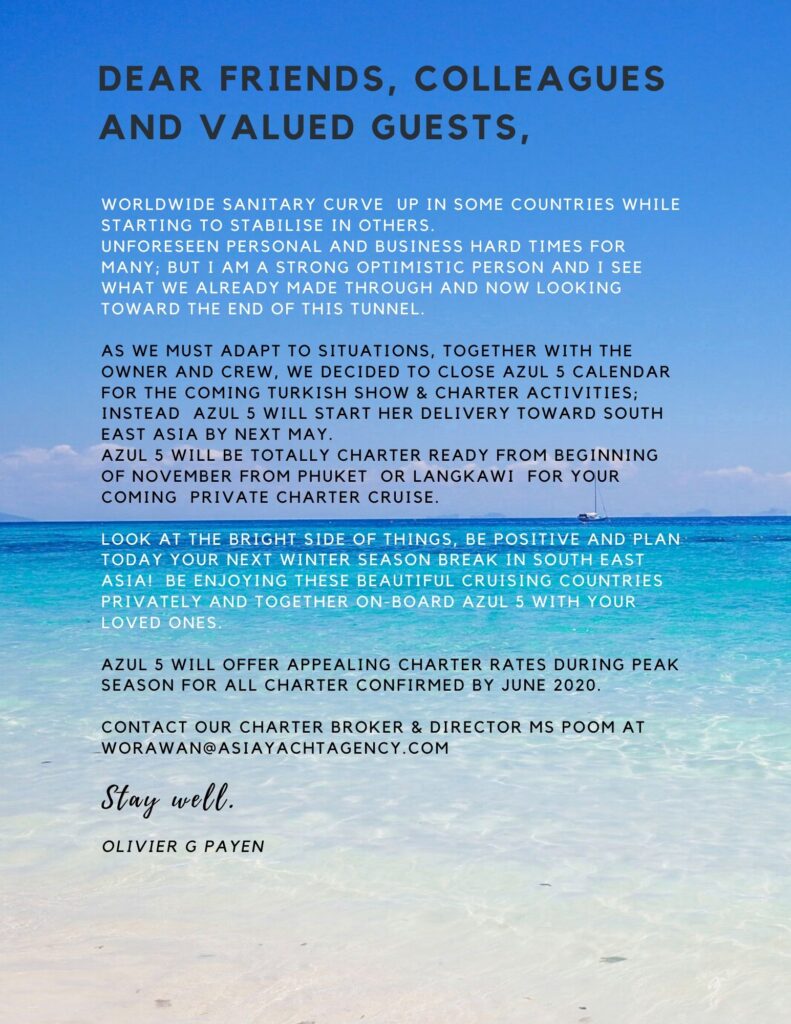 DEAR FRIENDS, COLLEAGUES AND VALUED GUESTS,

WORLDWIDE SANITARY CURVE UP IN SOME COUNTRIES WHILE STARTING TO STABILISE IN OTHERS.
UNFORESEEN PERSONAL AND BUSINESS HARD TIMES FOR MANY; BUT I AM A STRONG OPTIMISTIC PERSON AND I SEE WHAT WE ALREADY MADE THROUGH AND NOW LOOKING TOWARD THE END OF THIS TUNNEL.

AS WE MUST ADAPT TO SITUATIONS, TOGETHER WITH THE OWNER AND CREW, WE DECIDED TO CLOSE AZUL 5 CALENDAR FOR THE COMING TURKISH SHOW & CHARTER ACTIVITIES; INSTEAD AZUL 5 WILL START HER DELIVERY TOWARD SOUTH EAST ASIA BY NEXT MAY.
AZUL 5 WILL BE TOTALLY CHARTER READY FROM BEGINNING OF NOVEMBER FROM PHUKET OR LANGKAWI FOR YOUR COMING PRIVATE CHARTER CRUISE.

LOOK AT THE BRIGHT SIDE OF THINGS, BE POSITIVE AND PLAN TODAY YOUR NEXT WINTER SEASON BREAK IN SOUTH EAST ASIA! BE ENJOYING THESE BEAUTIFUL CRUISING COUNTRIES PRIVATELY AND TOGETHER ON-BOARD AZUL 5 WITH YOUR LOVED ONES.

AZUL 5 WILL OFFER APPEALING CHARTER RATES DURING PEAK SEASON FOR ALL CHARTER CONFIRMED BY JUNE 2020.

CONTACT OUR CHARTER BROKER & DIRECTOR MS POOM AT WORAWAN@ASIAYACHTAGENCY.COM

Stay well.

OLIVIER G PAYEN